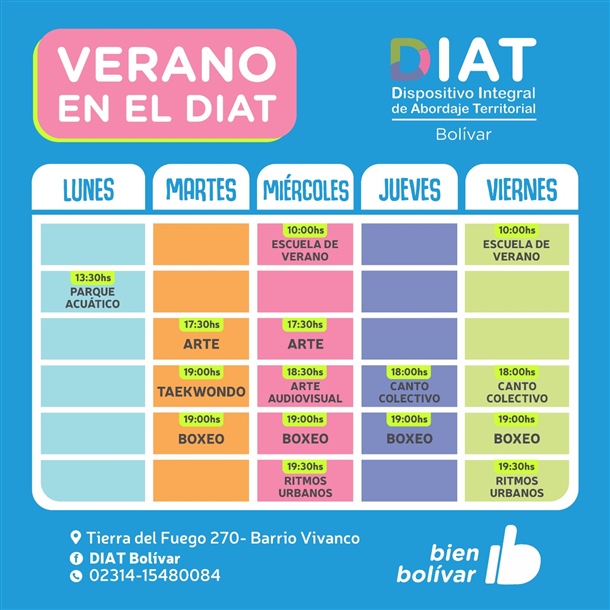 VERANO EN EL DIAT

DIAT
Dispositivo Integral de Abordaje Territorial
Bolívar

| LUNES | MARTES | MIÉRCOLES | JUEVES | VIERNES |
|---|---|---|---|---|
| | | 10:00hs ESCUELA DE VERANO | | 10:00hs ESCUELA DE VERANO |
| 13:30hs PARQUE ACUÁTICO | | | | |
| | 17:30hs ARTE | 17:30hs ARTE | | |
| | 19:00hs TAEKWONDO | 18:30hs ARTE AUDIOVISUAL | 18:00hs CANTO COLECTIVO | 18:00hs CANTO COLECTIVO |
| | 19:00hs BOXEO | 19:00hs BOXEO | 19:00hs BOXEO | 19:00hs BOXEO |
| | | 19:30hs RITMOS URBANOS | | 19:30hs RITMOS URBANOS |

Tierra del Fuego 270- Barrio Vivanco
DIAT Bolívar
02314-15480084

bien bolívar